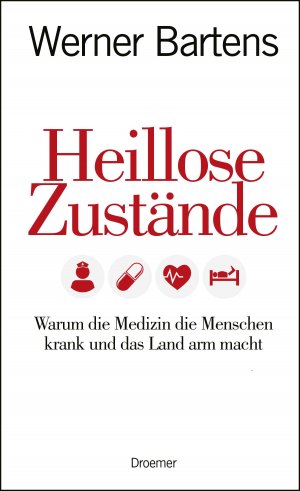 Werner Bartens

Heillose Zustände

Warum die Medizin die Menschen krank und das Land arm macht

Droemer